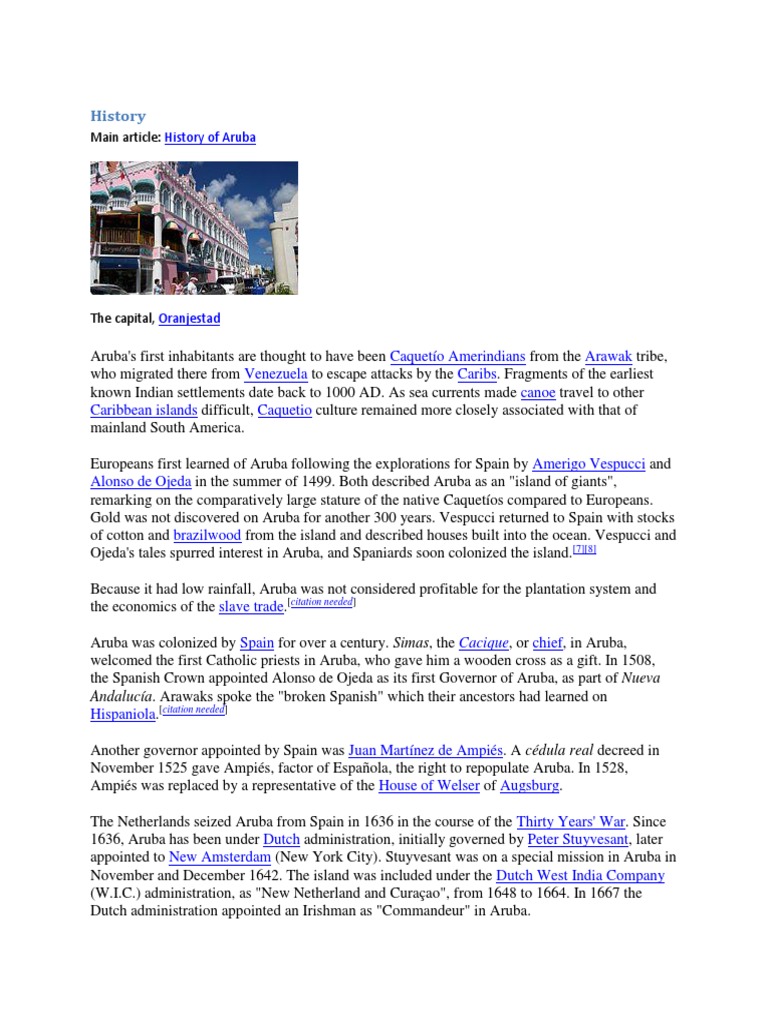 History

Main article: History of Aruba

The capital, Oranjestad

Aruba's first inhabitants are thought to have been Caquetío Amerindians from the Arawak tribe, who migrated there from Venezuela to escape attacks by the Caribs. Fragments of the earliest known Indian settlements date back to 1000 AD. As sea currents made canoe travel to other Caribbean islands difficult, Caquetio culture remained more closely associated with that of mainland South America.

Europeans first learned of Aruba following the explorations for Spain by Amerigo Vespucci and Alonso de Ojeda in the summer of 1499. Both described Aruba as an "island of giants", remarking on the comparatively large stature of the native Caquetíos compared to Europeans. Gold was not discovered on Aruba for another 300 years. Vespucci returned to Spain with stocks of cotton and brazilwood from the island and described houses built into the ocean. Vespucci and Ojeda's tales spurred interest in Aruba, and Spaniards soon colonized the island.[7][8]

Because it had low rainfall, Aruba was not considered profitable for the plantation system and the economics of the slave trade.[citation needed]

Aruba was colonized by Spain for over a century. Simas, the Cacique, or chief, in Aruba, welcomed the first Catholic priests in Aruba, who gave him a wooden cross as a gift. In 1508, the Spanish Crown appointed Alonso de Ojeda as its first Governor of Aruba, as part of Nueva Andalucía. Arawaks spoke the "broken Spanish" which their ancestors had learned on Hispaniola.[citation needed]

Another governor appointed by Spain was Juan Martínez de Ampiés. A cédula real decreed in November 1525 gave Ampiés, factor of Española, the right to repopulate Aruba. In 1528, Ampiés was replaced by a representative of the House of Welser of Augsburg.

The Netherlands seized Aruba from Spain in 1636 in the course of the Thirty Years' War. Since 1636, Aruba has been under Dutch administration, initially governed by Peter Stuyvesant, later appointed to New Amsterdam (New York City). Stuyvesant was on a special mission in Aruba in November and December 1642. The island was included under the Dutch West India Company (W.I.C.) administration, as "New Netherland and Curaçao", from 1648 to 1664. In 1667 the Dutch administration appointed an Irishman as "Commandeur" in Aruba.